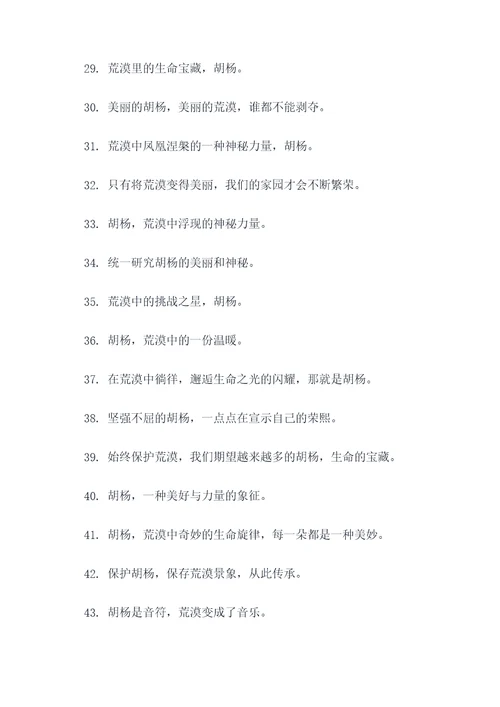 29. 荒漠里的生命宝藏，胡杨。

30. 美丽的胡杨，美丽的荒漠，谁都不能剥夺。

31. 荒漠中凤凰涅槃的一种神秘力量，胡杨。

32. 只有将荒漠变得美丽，我们的家园才会不断繁荣。

33. 胡杨，荒漠中浮现的神秘力量。

34. 统一研究胡杨的美丽和神秘。

35. 荒漠中的挑战之星，胡杨。

36. 胡杨，荒漠中的一份温暖。

37. 在荒漠中徜徉，邂逅生命之光的闪耀，那就是胡杨。

38. 坚强不屈的胡杨，一点点在宣示自己的荣熙。

39. 始终保护荒漠，我们期望越来越多的胡杨，生命的宝藏。

40. 胡杨，一种美好与力量的象征。

41. 胡杨，荒漠中奇妙的生命旋律，每一朵都是一种美妙。

42. 保护胡杨，保存荒漠景象，从此传承。

43. 胡杨是音符，荒漠变成了音乐。